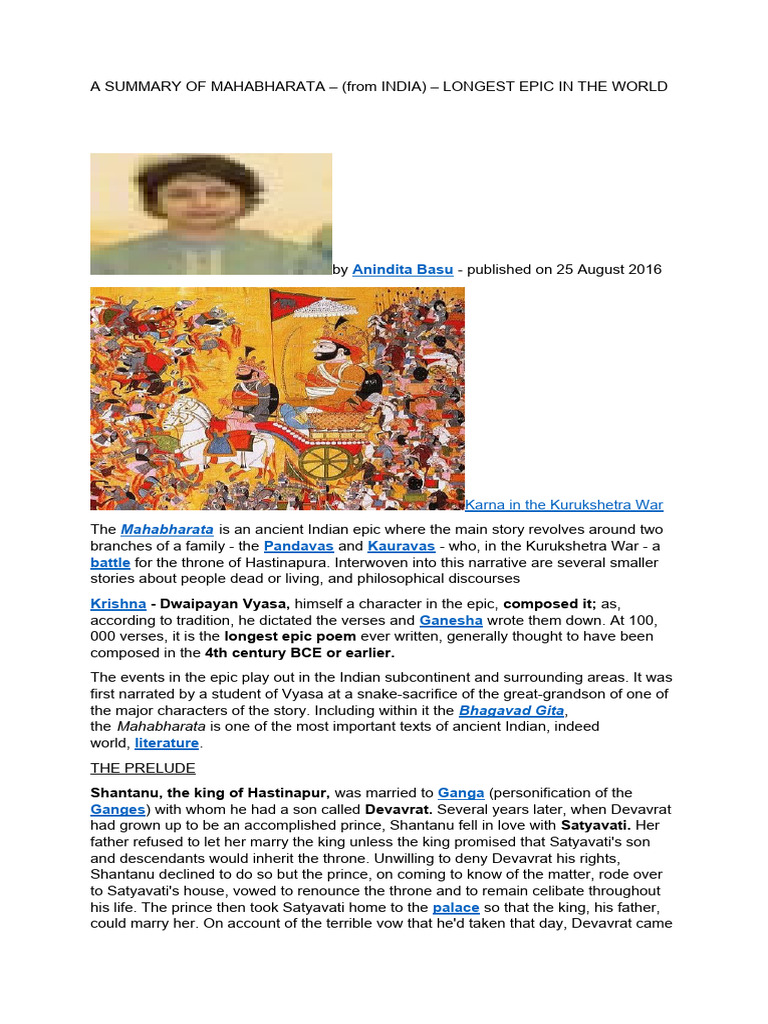 A SUMMARY OF MAHABHARATA – (from INDIA) – LONGEST EPIC IN THE WORLD

by Anindita Basu - published on 25 August 2016

Karna in the Kurukshetra War

The Mahabharata is an ancient Indian epic where the main story revolves around two branches of a family - the Pandavas and Kauravas - who, in the Kurukshetra War - a battle for the throne of Hastinapura. Interwoven into this narrative are several smaller stories about people dead or living, and philosophical discourses

Krishna - Dwaipayan Vyasa, himself a character in the epic, composed it; as, according to tradition, he dictated the verses and Ganesha wrote them down. At 100, 000 verses, it is the longest epic poem ever written, generally thought to have been composed in the 4th century BCE or earlier.

The events in the epic play out in the Indian subcontinent and surrounding areas. It was first narrated by a student of Vyasa at a snake-sacrifice of the great-grandson of one of the major characters of the story. Including within it the Bhagavad Gita, the Mahabharata is one of the most important texts of ancient Indian, indeed world, literature.

THE PRELUDE

Shantanu, the king of Hastinapur, was married to Ganga (personification of the Ganges) with whom he had a son called Devavrat. Several years later, when Devavrat had grown up to be an accomplished prince, Shantanu fell in love with Satyavati. Her father refused to let her marry the king unless the king promised that Satyavati's son and descendants would inherit the throne. Unwilling to deny Devavrat his rights, Shantanu declined to do so but the prince, on coming to know of the matter, rode over to Satyavati's house, vowed to renounce the throne and to remain celibate throughout his life. The prince then took Satyavati home to the palace so that the king, his father, could marry her. On account of the terrible vow that he'd taken that day, Devavrat came